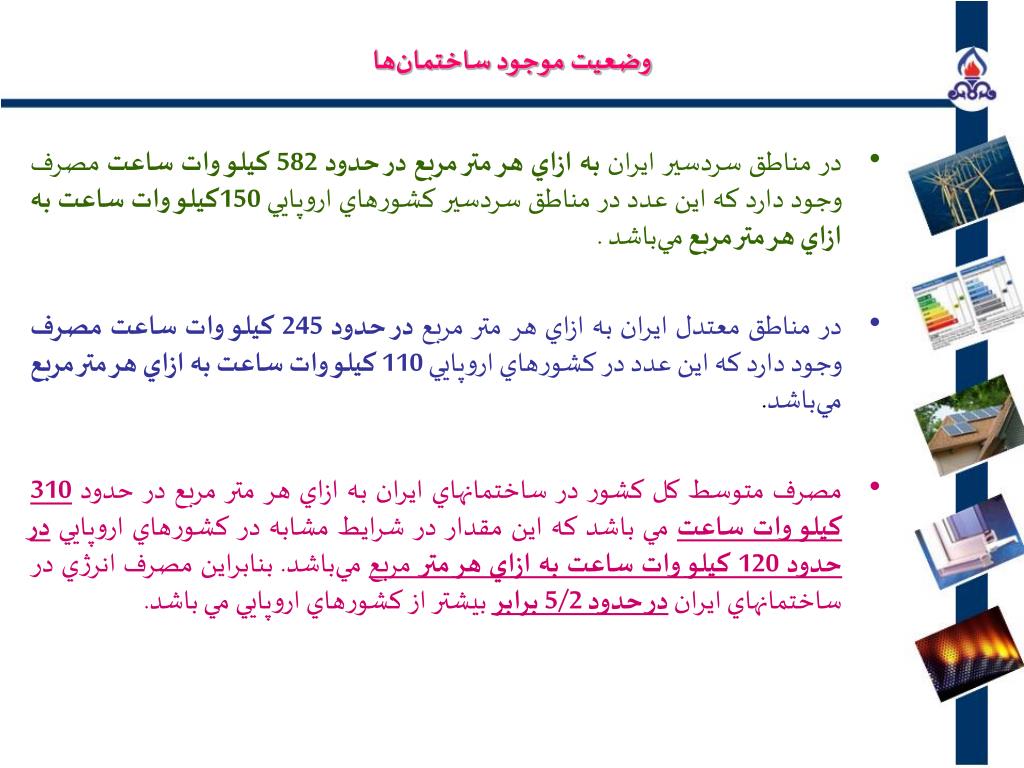 وضعيت موجود ساختمان‌ها

• در مناطق سردسير ايران به ازاي هر متر مربع در حدود 582 كيلو وات ساعت مصرف وجود دارد كه اين عدد در مناطق سردسير كشورهاي اروپايي 150كيلو وات ساعت به ازاي هر متر مربع مي‌باشد .

• در مناطق معتدل ايران به ازاي هر متر مربع در حدود 245 كيلو وات ساعت مصرف وجود دارد كه اين عدد در كشورهاي اروپايي 110 كيلو وات ساعت به ازاي هر متر مربع مي‌باشد.

• مصرف متوسط كل كشور در ساختمانهاي ايران به ازاي هر متر مربع در حدود 310 كيلو وات ساعت مي باشد كه اين مقدار در شرايط مشابه در كشورهاي اروپايي در حدود 120 كيلو وات ساعت به ازاي هر متر مربع مي‌باشد. بنابراين مصرف انرژي در ساختمانهاي ايران در حدود 5/2 برابر بيشتر از كشورهاي اروپايي مي باشد.